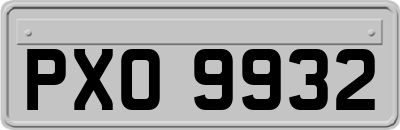 PXO 9932